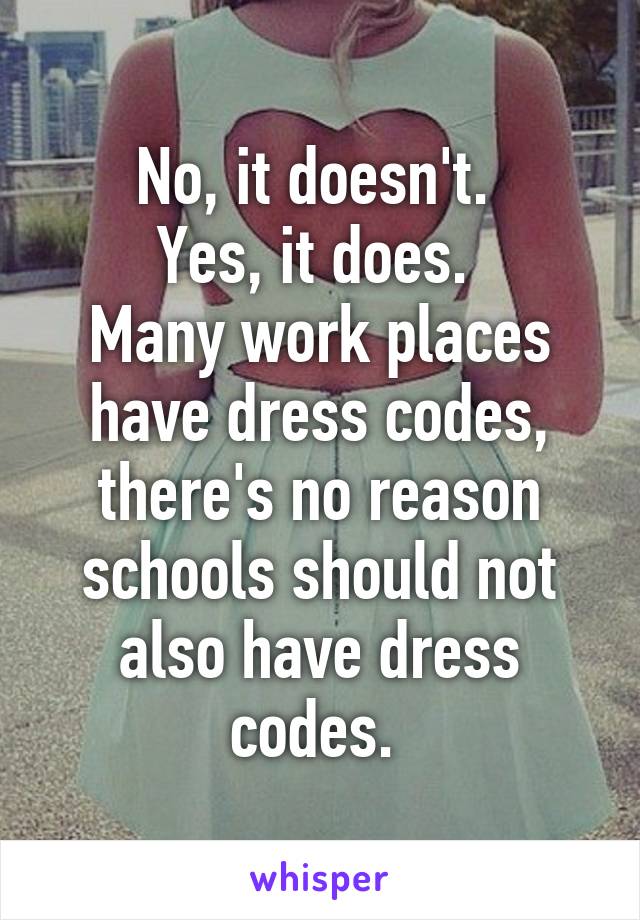 No, it doesn't.
Yes, it does.
Many work places have dress codes, there's no reason schools should not also have dress codes.

whisper